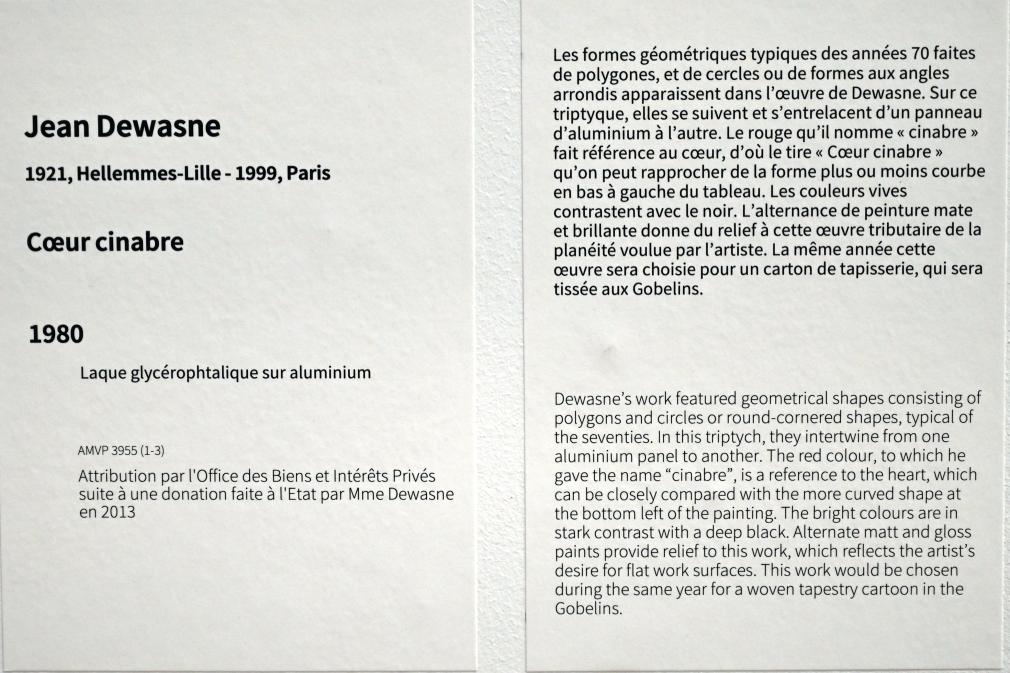 Jean Dewasne

1921, Hellemmes-Lille - 1999, Paris

Cœur cinabre

1980

Laque glycérophtalique sur aluminium

AMVP 3955 (1-3)

Attribution par l'Office des Biens et Intérêts Privés suite à une donation faite à l'Etat par Mme Dewasne en 2013

Les formes géométriques typiques des années 70 faites de polygones, et de cercles ou de formes aux angles arrondis apparaissent dans l'œuvre de Dewasne. Sur ce triptyque, elles se suivent et s'entrelacent d'un panneau d'aluminium à l'autre. Le rouge qu'il nomme « cinabre » fait référence au cœur, d'où le tire « Cœur cinabre » qu'on peut rapprocher de la forme plus ou moins courbe en bas à gauche du tableau. Les couleurs vives contrastent avec le noir. L'alternance de peinture mate et brillante donne du relief à cette œuvre tributaire de la planéité voulue par l'artiste. La même année cette œuvre sera choisie pour un carton de tapisserie, qui sera tissée aux Gobelins.

Dewasne's work featured geometrical shapes consisting of polygons and circles or round-cornered shapes, typical of the seventies. In this triptych, they intertwine from one aluminium panel to another. The red colour, to which he gave the name "cinabre", is a reference to the heart, which can be closely compared with the more curved shape at the bottom left of the painting. The bright colours are in stark contrast with a deep black. Alternate matt and gloss paints provide relief to this work, which reflects the artist's desire for flat work surfaces. This work would be chosen during the same year for a woven tapestry cartoon in the Gobelins.